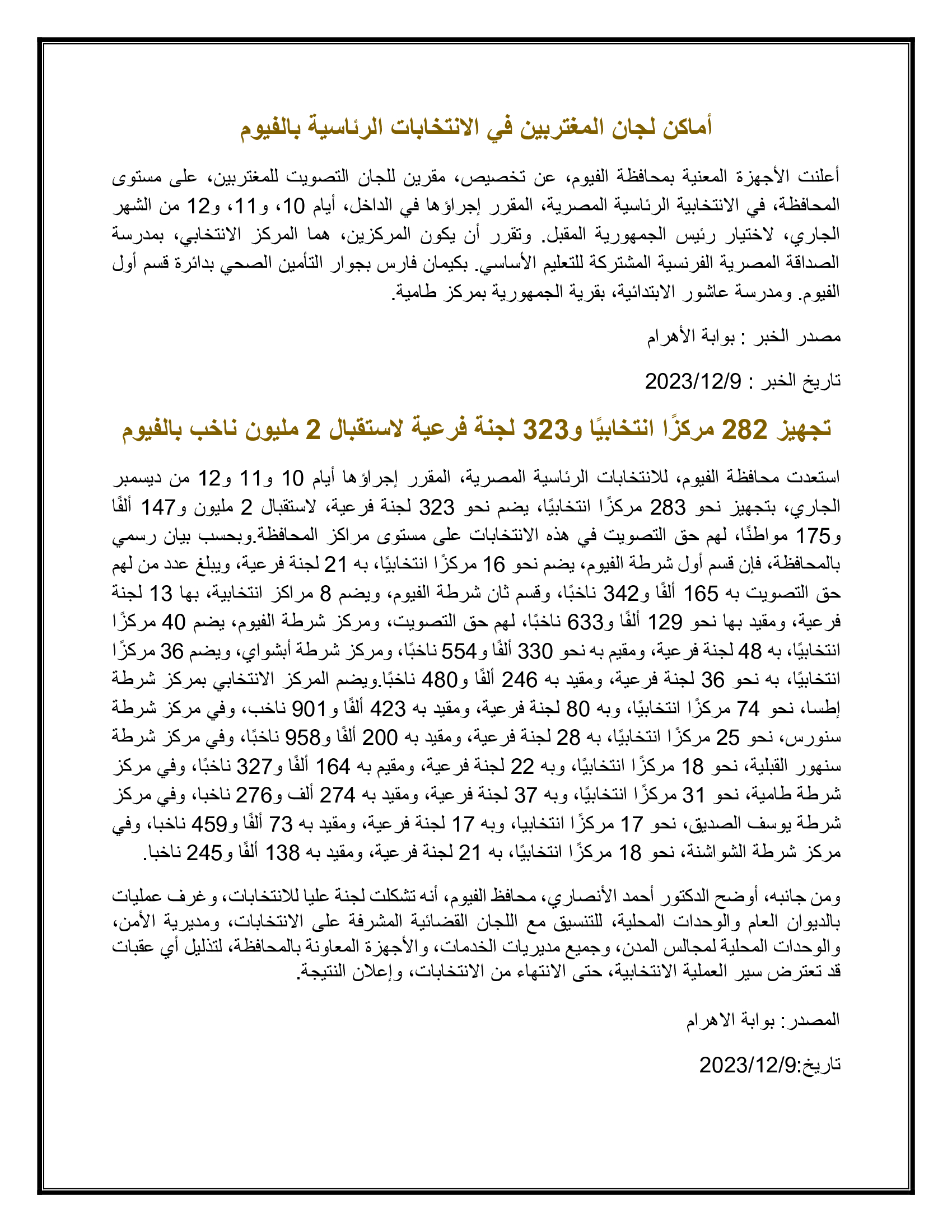 أماكن لجان المغتربين في الانتخابات الرئاسية بالفيوم

أعلنت الأجهزة المعنية بمحافظة الفيوم، عن تخصيص، مقرين للجان التصويت للمغتربين، على مستوى المحافظة، في الانتخابية الرئاسية المصرية، المقرر إجراؤها في الداخل، أيام 10، و11، و12 من الشهر الجاري، لاختيار رئيس الجمهورية المقبل. وتقرر أن يكون المركزين، هما المركز الانتخابي، بمدرسة الصداقة المصرية الفرنسية المشتركة للتعليم الأساسي. بكيمان فارس بجوار التأمين الصحي بدائرة قسم أول الفيوم. ومدرسة عاشور الابتدائية، بقرية الجمهورية بمركز طامية.

مصدر الخبر : بوابة الأهرام

تاريخ الخبر : 2023/12/9

تجهيز 282 مركزًا انتخابيًا و323 لجنة فرعية لاستقبال 2 مليون ناخب بالفيوم

استعدت محافظة الفيوم، للانتخابات الرئاسية المصرية، المقرر إجراؤها أيام 10 و11 و12 من ديسمبر الجاري، بتجهيز نحو 283 مركزًا انتخابيًا، يضم نحو 323 لجنة فرعية، لاستقبال 2 مليون و147 ألفًا و175 مواطنًا، لهم حق التصويت في هذه الانتخابات على مستوى مراكز المحافظة.وبحسب بيان رسمي بالمحافظة، فإن قسم أول شرطة الفيوم، يضم نحو 16 مركزًا انتخابيًا، به 21 لجنة فرعية، ويبلغ عدد من لهم حق التصويت به 165 ألفًا و342 ناخبًا، وقسم ثان شرطة الفيوم، ويضم 8 مراكز انتخابية، بها 13 لجنة فرعية، ومقيد بها نحو 129 ألفًا و633 ناخبًا، لهم حق التصويت، ومركز شرطة الفيوم، يضم 40 مركزًا انتخابيًا، به 48 لجنة فرعية، ومقيم به نحو 330 ألفًا و554 ناخبًا، ومركز شرطة أبشواي، ويضم 36 مركزًا انتخابيًا، به نحو 36 لجنة فرعية، ومقيد به 246 ألفًا و480 ناخبًا.ويضم المركز الانتخابي بمركز شرطة إطسا، نحو 74 مركزًا انتخابيًا، وبه 80 لجنة فرعية، ومقيد به 423 ألفًا و901 ناخب، وفي مركز شرطة سنورس، نحو 25 مركزًا انتخابيًا، به 28 لجنة فرعية، ومقيد به 200 ألفًا و958 ناخبًا، وفي مركز شرطة سنهور القبلية، نحو 18 مركزًا انتخابيًا، وبه 22 لجنة فرعية، ومقيم به 164 ألفًا و327 ناخبًا، وفي مركز شرطة طامية، نحو 31 مركزًا انتخابيًا، وبه 37 لجنة فرعية، ومقيد به 274 ألف و276 ناخبا، وفي مركز شرطة يوسف الصديق، نحو 17 مركزًا انتخابيا، وبه 17 لجنة فرعية، ومقيد به 73 ألفًا و459 ناخبا، وفي مركز شرطة الشواشنة، نحو 18 مركزًا انتخابيًا، به 21 لجنة فرعية، ومقيد به 138 ألفًا و245 ناخبا.

ومن جانبه، أوضح الدكتور أحمد الأنصاري، محافظ الفيوم، أنه تشكلت لجنة عليا للانتخابات، وغرف عمليات بالديوان العام والوحدات المحلية، للتنسيق مع اللجان القضائية المشرفة على الانتخابات، ومديرية الأمن، والوحدات المحلية لمجالس المدن، وجميع مديريات الخدمات، والأجهزة المعاونة بالمحافظة، لتذليل أي عقبات قد تعترض سير العملية الانتخابية، حتى الانتهاء من الانتخابات، وإعلان النتيجة.

المصدر: بوابة الاهرام

تاريخ:2023/12/9